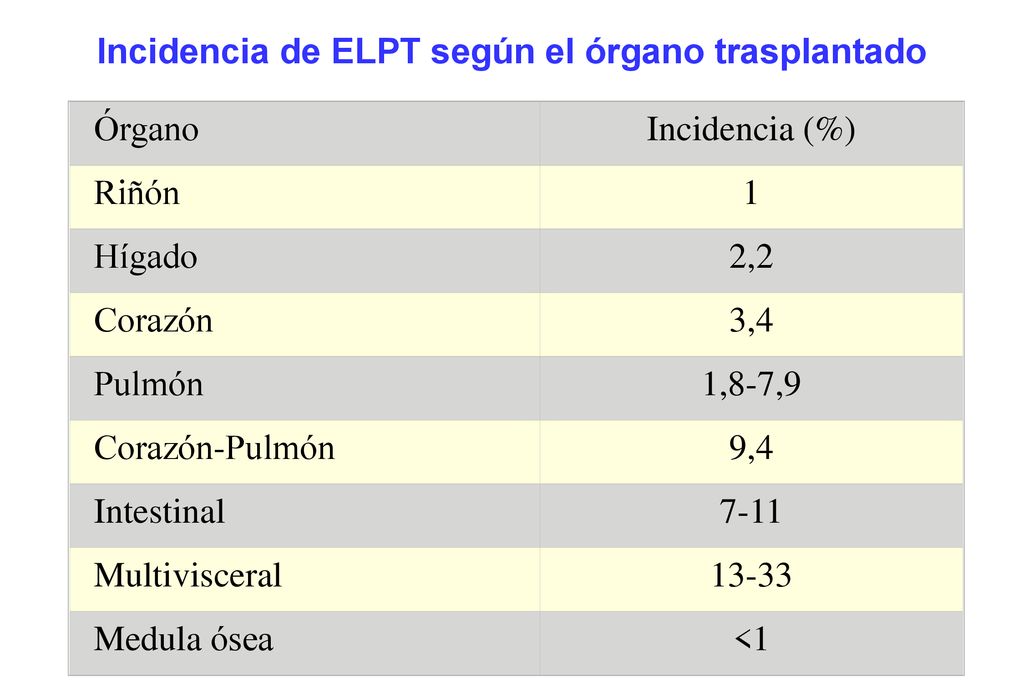 Incidencia de ELPT según el órgano trasplantado

| Órgano | Incidencia (%) |
|---|---|
| Riñón | 1 |
| Hígado | 2,2 |
| Corazón | 3,4 |
| Pulmón | 1,8-7,9 |
| Corazón-Pulmón | 9,4 |
| Intestinal | 7-11 |
| Multivisceral | 13-33 |
| Medula ósea | <1 |